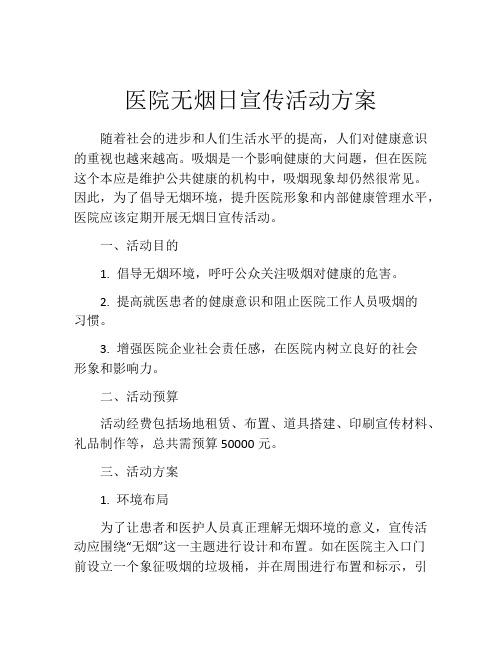 医院无烟日宣传活动方案

随着社会的进步和人们生活水平的提高，人们对健康意识的重视也越来越高。吸烟是一个影响健康的大问题，但在医院这个本应是维护公共健康的机构中，吸烟现象却仍然很常见。因此，为了倡导无烟环境，提升医院形象和内部健康管理水平，医院应该定期开展无烟日宣传活动。

一、活动目的

1. 倡导无烟环境，呼吁公众关注吸烟对健康的危害。

2. 提高就医患者的健康意识和阻止医院工作人员吸烟的习惯。

3. 增强医院企业社会责任感，在医院内树立良好的社会形象和影响力。

二、活动预算

活动经费包括场地租赁、布置、道具搭建、印刷宣传材料、礼品制作等，总共需预算 50000 元。

三、活动方案

1. 环境布局

为了让患者和医护人员真正理解无烟环境的意义，宣传活动应围绕“无烟”这一主题进行设计和布置。如在医院主入口门前设立一个象征吸烟的垃圾桶，并在周围进行布置和标示，引